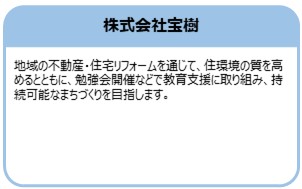 株式会社宝樹

地域の不動産・住宅リフォームを通じて、住環境の質を高めるとともに、勉強会開催などで教育支援に取り組み、持続可能なまちづくりを目指します。